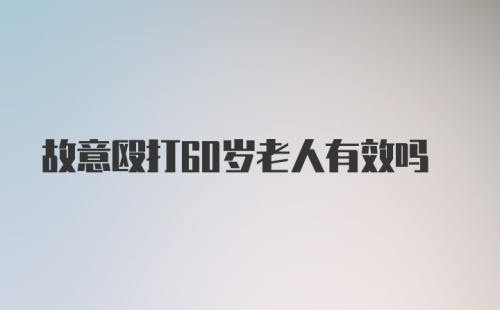 故意殴打60岁老人有效吗